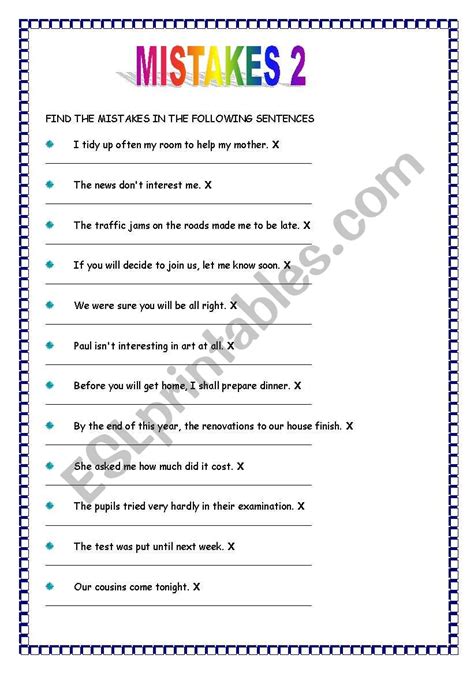 MISTAKES 2

FIND THE MISTAKES IN THE FOLLOWING SENTENCES

I tidy up often my room to help my mother. X

The news don't interest me. X

The traffic jams on the roads made me to be late. X

If you will decide to join us, let me know soon. X

We were sure you will be all right. X

Paul isn't interesting in art at all. X

Before you will get home, I shall prepare dinner. X

By the end of this year, the renovations to our house finish. X

She asked me how much did it cost. X

The pupils tried very hardly in their examination. X

The test was put until next week. X

Our cousins come tonight. X

ESLprintables.com